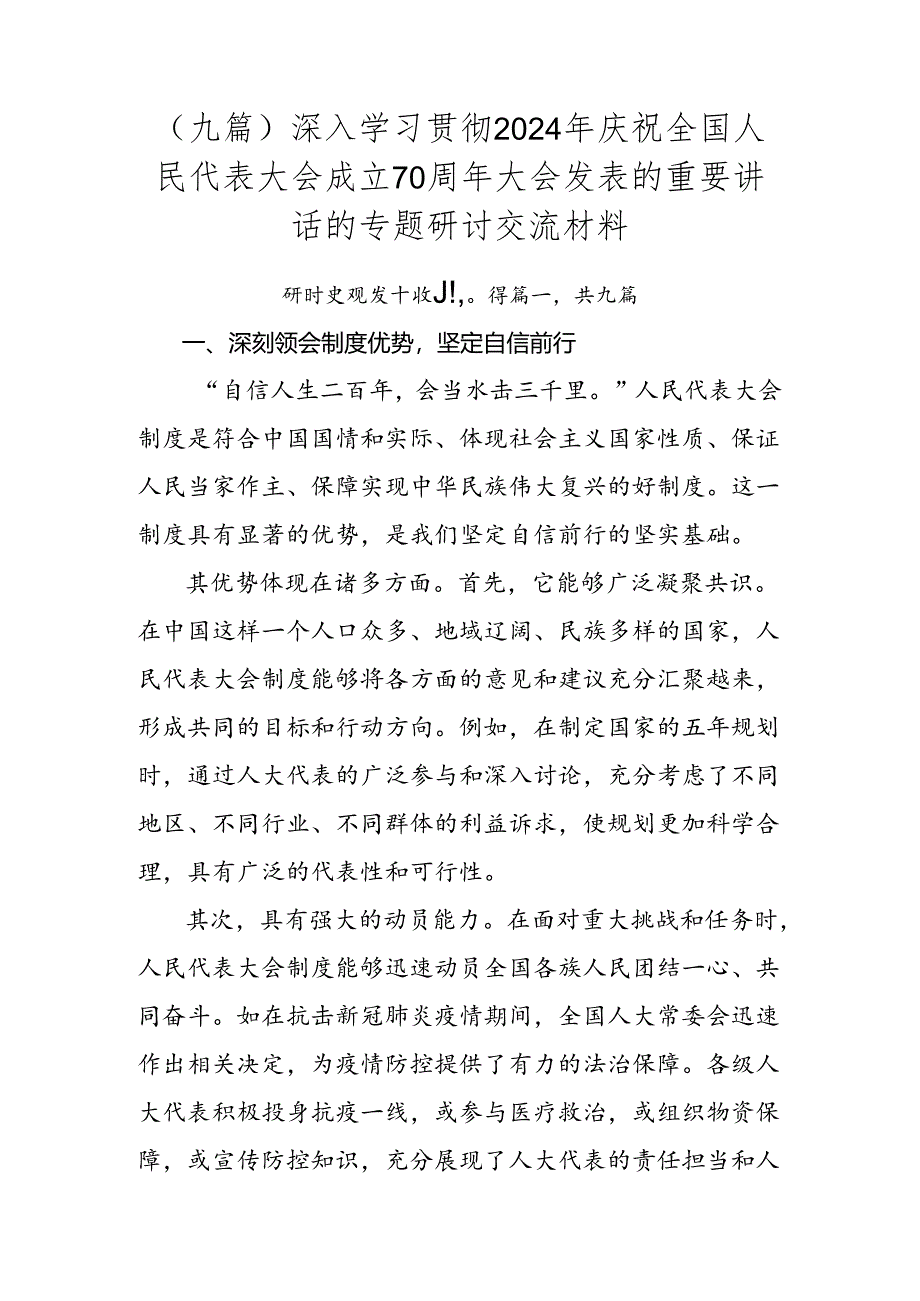 （九篇）深入学习贯彻2024年庆祝全国人民代表大会成立70周年大会发表的重要讲话的专题研讨交流材料

研时史观发十收J!,。得篇一，共九篇

一、深刻领会制度优势，坚定自信前行

“自信人生二百年，会当水击三千里。”人民代表大会制度是符合中国国情和实际、体现社会主义国家性质、保证人民当家作主、保障实现中华民族伟大复兴的好制度。这一制度具有显著的优势，是我们坚定自信前行的坚实基础。

其优势体现在诸多方面。首先，它能够广泛凝聚共识。在中国这样一个人口众多、地域辽阔、民族多样的国家，人民代表大会制度能够将各方面的意见和建议充分汇聚越来，形成共同的目标和行动方向。例如，在制定国家的五年规划时，通过人大代表的广泛参与和深入讨论，充分考虑了不同地区、不同行业、不同群体的利益诉求，使规划更加科学合理，具有广泛的代表性和可行性。

其次，具有强大的动员能力。在面对重大挑战和任务时，人民代表大会制度能够迅速动员全国各族人民团结一心、共同奋斗。如在抗击新冠肺炎疫情期间，全国人大常委会迅速作出相关决定，为疫情防控提供了有力的法治保障。各级人大代表积极投身抗疫一线，或参与医疗救治，或组织物资保障，或宣传防控知识，充分展现了人大代表的责任担当和人